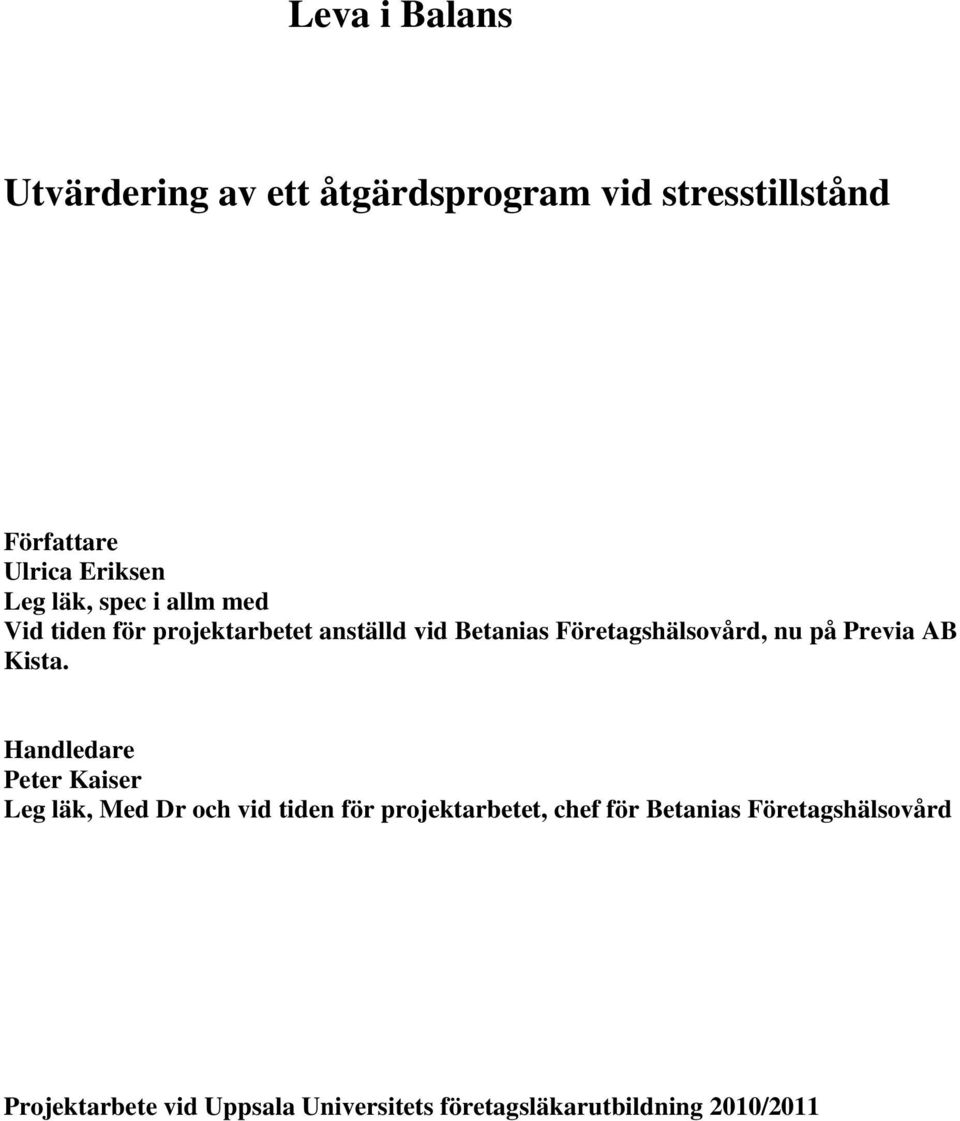 Leva i Balans

Utvärdering av ett åtgärdsprogram vid stresstillstånd

Författare
Ulrica Eriksen
Leg läk, spec i allm med
Vid tiden för projektarbetet anställd vid Betanias Företagshälsovård, nu på Previa AB Kista.

Handledare
Peter Kaiser
Leg läk, Med Dr och vid tiden för projektarbetet, chef för Betanias Företagshälsovård

Projektarbete vid Uppsala Universitets företagsläkarutbildning 2010/2011